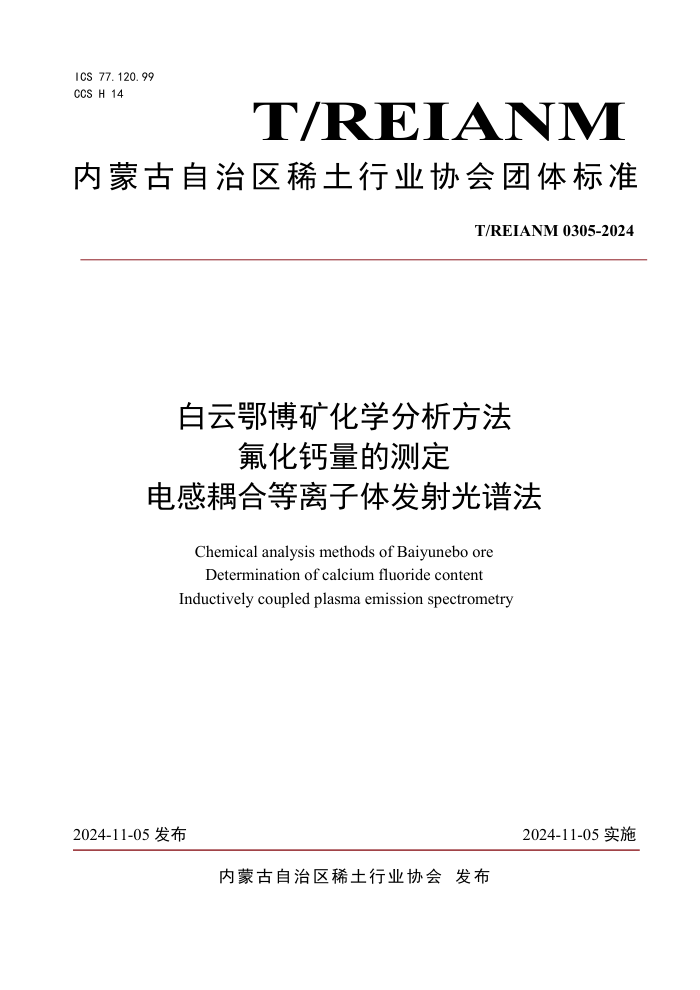 ICS 77.120.99
CCS H 14

T/REIANM

内蒙古自治区稀土行业协会团体标准

T/REIANM 0305-2024

白云鄂博矿化学分析方法
氟化钙量的测定
电感耦合等离子体发射光谱法

Chemical analysis methods of Baiyunebo ore
Determination of calcium fluoride content
Inductively coupled plasma emission spectrometry

2024-11-05 发布

2024-11-05 实施

内蒙古自治区稀土行业协会 发布